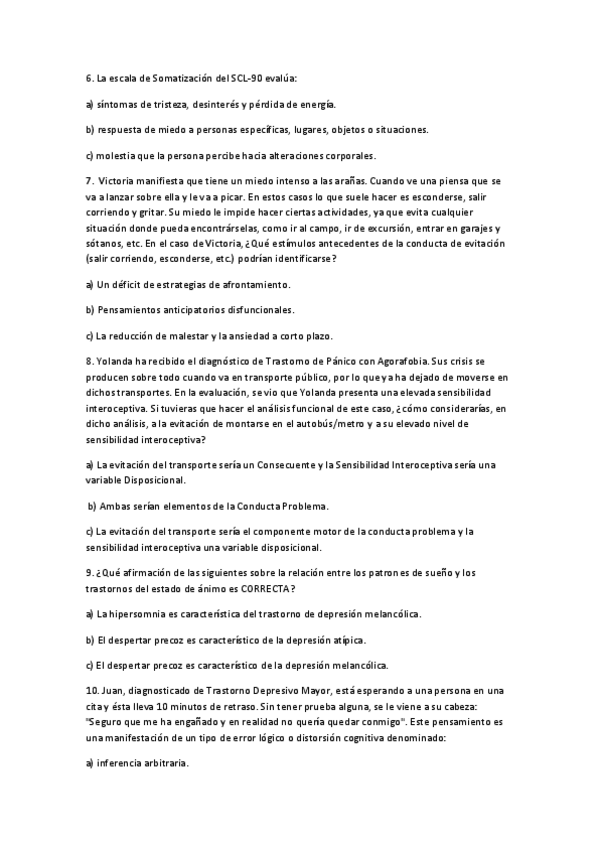 6. La escala de Somatización del SCL-90 evalúa:

a) síntomas de tristeza, desinterés y pérdida de energía.

b) respuesta de miedo a personas específicas, lugares, objetos o situaciones.

c) molestia que la persona percibe hacia alteraciones corporales.

7. Victoria manifiesta que tiene un miedo intenso a las arañas. Cuando ve una piensa que se va a lanzar sobre ella y le va a picar. En estos casos lo que suele hacer es esconderse, salir corriendo y gritar. Su miedo le impide hacer ciertas actividades, ya que evita cualquier situación donde pueda encontrárselas, como ir al campo, ir de excursión, entrar en garajes y sótanos, etc. En el caso de Victoria, ¿Qué estímulos antecedentes de la conducta de evitación (salir corriendo, esconderse, etc.) podrían identificarse?

a) Un déficit de estrategias de afrontamiento.

b) Pensamientos anticipatorios disfuncionales.

c) La reducción de malestar y la ansiedad a corto plazo.

8. Yolanda ha recibido el diagnóstico de Trastorno de Pánico con Agorafobia. Sus crisis se producen sobre todo cuando va en transporte público, por lo que ya ha dejado de moverse en dichos transportes. En la evaluación, se vio que Yolanda presenta una elevada sensibilidad interoceptiva. Si tuvieras que hacer el análisis funcional de este caso, ¿cómo considerarías, en dicho análisis, a la evitación de montarse en el autobús/metro y a su elevado nivel de sensibilidad interoceptiva?

a) La evitación del transporte sería un Consecuente y la Sensibilidad Interoceptiva sería una variable Disposicional.

b) Ambas serían elementos de la Conducta Problema.

c) La evitación del transporte sería el componente motor de la conducta problema y la sensibilidad interoceptiva una variable disposicional.

9. ¿Qué afirmación de las siguientes sobre la relación entre los patrones de sueño y los trastornos del estado de ánimo es CORRECTA?

a) La hipersomnia es característica del trastorno de depresión melancólica.

b) El despertar precoz es característico de la depresión atípica.

c) El despertar precoz es característico de la depresión melancólica.

10. Juan, diagnosticado de Trastorno Depresivo Mayor, está esperando a una persona en una cita y ésta lleva 10 minutos de retraso. Sin tener prueba alguna, se le viene a su cabeza: "Seguro que me ha engañado y en realidad no quería quedar conmigo". Este pensamiento es una manifestación de un tipo de error lógico o distorsión cognitiva denominado:

a) inferencia arbitraria.